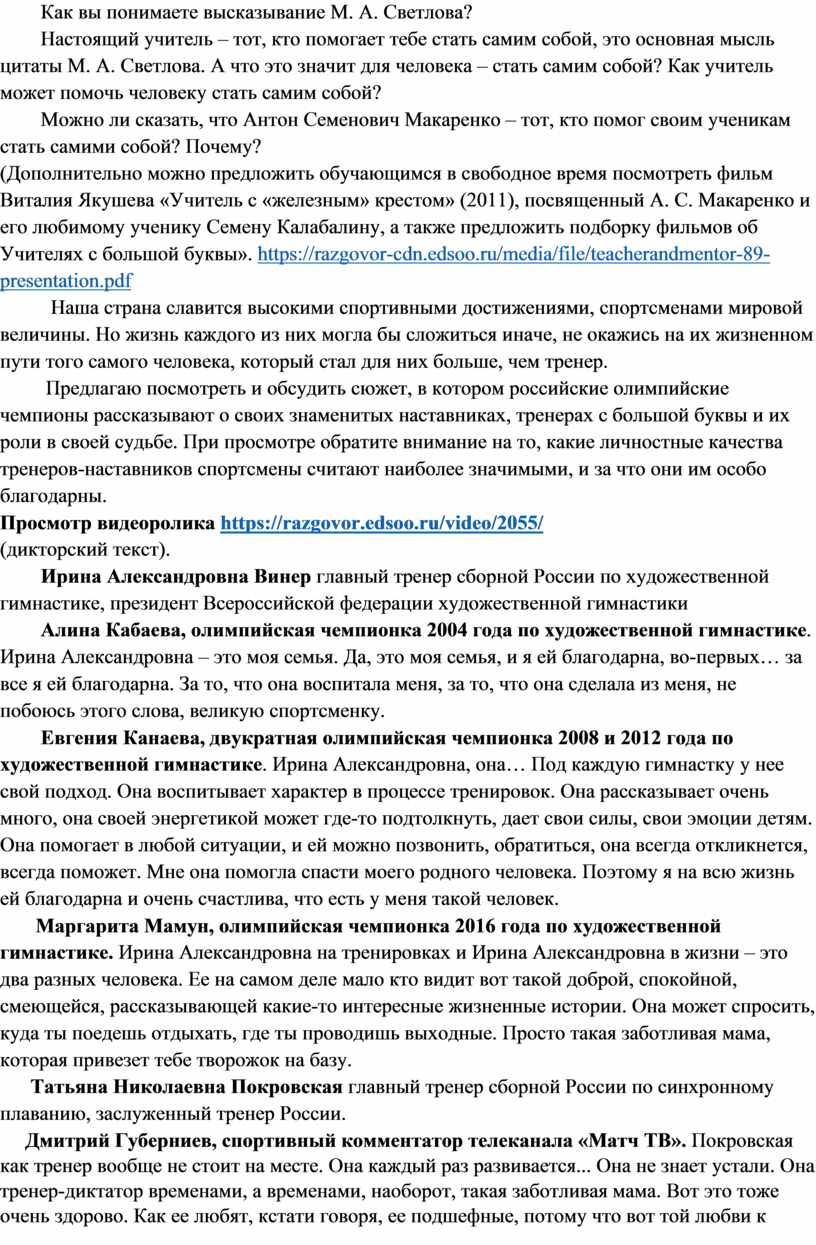 Как вы понимаете высказывание М. А. Светлова?

Настоящий учитель – тот, кто помогает тебе стать самим собой, это основная мысль цитаты М. А. Светлова. А что это значит для человека – стать самим собой? Как учитель может помочь человеку стать самим собой?

Можно ли сказать, что Антон Семенович Макаренко – тот, кто помог своим ученикам стать самими собой? Почему?

(Дополнительно можно предложить обучающимся в свободное время посмотреть фильм Виталия Якушева «Учитель с «железным» крестом» (2011), посвященный А. С. Макаренко и его любимому ученику Семену Калабалину, а также предложить подборку фильмов об Учителях с большой буквы». https://razgovor-cdn.edsoo.ru/media/file/teacherandmentor-89-presentation.pdf

Наша страна славится высокими спортивными достижениями, спортсменами мировой величины. Но жизнь каждого из них могла бы сложиться иначе, не окажись на их жизненном пути того самого человека, который стал для них больше, чем тренер.

Предлагаю посмотреть и обсудить сюжет, в котором российские олимпийские чемпионы рассказывают о своих знаменитых наставниках, тренерах с большой буквы и их роли в своей судьбе. При просмотре обратите внимание на то, какие личностные качества тренеров-наставников спортсмены считают наиболее значимыми, и за что они им особо благодарны.

Просмотр видеоролика https://razgovor.edsoo.ru/video/2055/
(дикторский текст).

Ирина Александровна Винер главный тренер сборной России по художественной гимнастике, президент Всероссийской федерации художественной гимнастики

Алина Кабаева, олимпийская чемпионка 2004 года по художественной гимнастике. Ирина Александровна – это моя семья. Да, это моя семья, и я ей благодарна, во-первых… за все я ей благодарна. За то, что она воспитала меня, за то, что она сделала из меня, не побоюсь этого слова, великую спортсменку.

Евгения Канаева, двукратная олимпийская чемпионка 2008 и 2012 года по художественной гимнастике. Ирина Александровна, она… Под каждую гимнастку у нее свой подход. Она воспитывает характер в процессе тренировок. Она рассказывает очень много, она своей энергетикой может где-то подтолкнуть, дает свои силы, свои эмоции детям. Она помогает в любой ситуации, и ей можно позвонить, обратиться, она всегда откликнется, всегда поможет. Мне она помогла спасти моего родного человека. Поэтому я на всю жизнь ей благодарна и очень счастлива, что есть у меня такой человек.

Маргарита Мамун, олимпийская чемпионка 2016 года по художественной гимнастике. Ирина Александровна на тренировках и Ирина Александровна в жизни – это два разных человека. Ее на самом деле мало кто видит вот такой доброй, спокойной, смеющейся, рассказывающей какие-то интересные жизненные истории. Она может спросить, куда ты поедешь отдыхать, где ты проводишь выходные. Просто такая заботливая мама, которая привезет тебе творожок на базу.

Татьяна Николаевна Покровская главный тренер сборной России по синхронному плаванию, заслуженный тренер России.

Дмитрий Губерниев, спортивный комментатор телеканала «Матч ТВ». Покровская как тренер вообще не стоит на месте. Она каждый раз развивается... Она не знает устали. Она тренер-диктатор временами, а временами, наоборот, такая заботливая мама. Вот это тоже очень здорово. Как ее любят, кстати говоря, ее подшефные, потому что вот той любви к